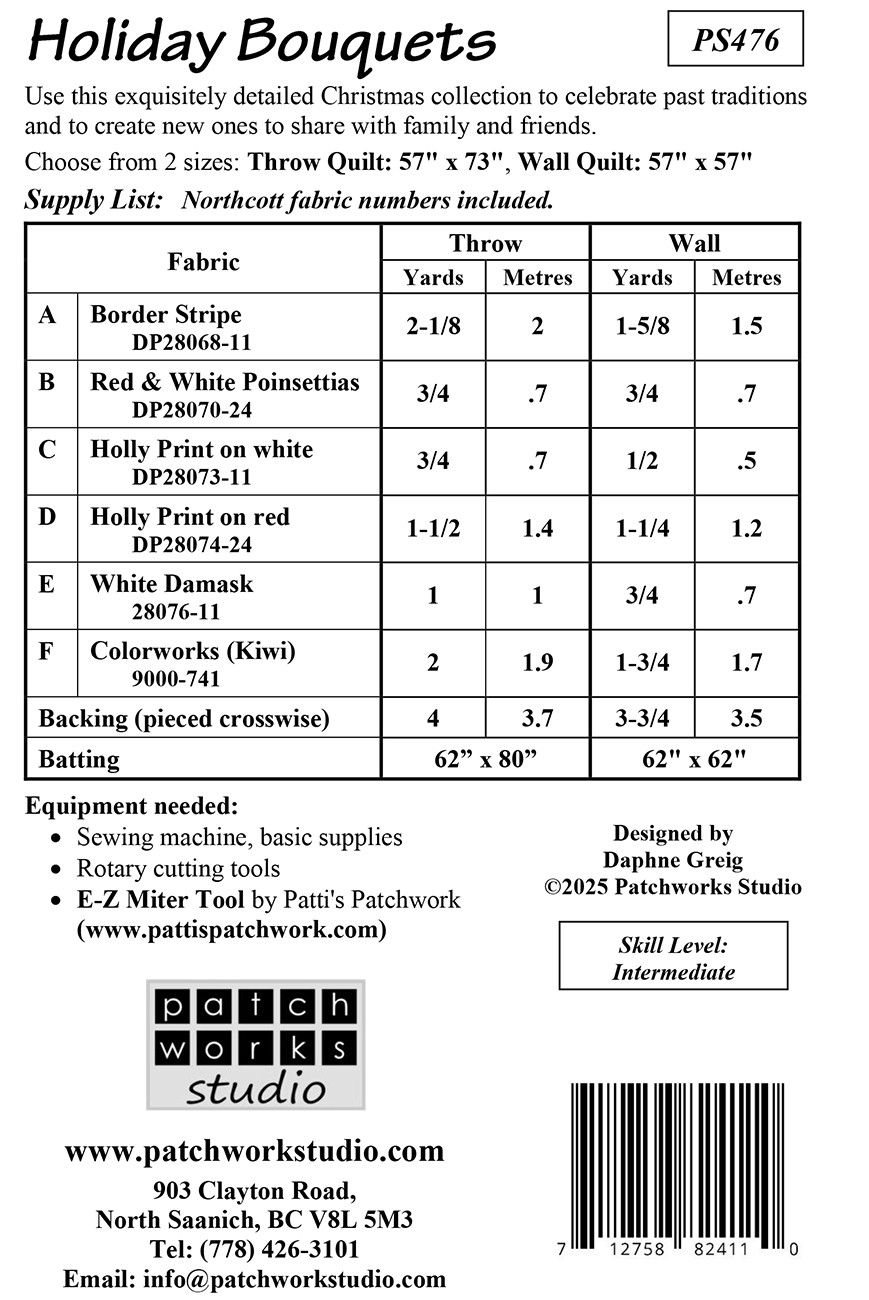 Holiday Bouquets

PS476

Use this exquisitely detailed Christmas collection to celebrate past traditions and to create new ones to share with family and friends.

Choose from 2 sizes: Throw Quilt: 57" x 73", Wall Quilt: 57" x 57"

Supply List: Northcott fabric numbers included.

| | Fabric | Throw Yards | Throw Metres | Wall Yards | Wall Metres |
|---|---|---|---|---|---|
| A | Border Stripe DP28068-11 | 2-1/8 | 2 | 1-5/8 | 1.5 |
| B | Red & White Poinsettias DP28070-24 | 3/4 | .7 | 3/4 | .7 |
| C | Holly Print on white DP28073-11 | 3/4 | .7 | 1/2 | .5 |
| D | Holly Print on red DP28074-24 | 1-1/2 | 1.4 | 1-1/4 | 1.2 |
| E | White Damask 28076-11 | 1 | 1 | 3/4 | .7 |
| F | Colorworks (Kiwi) 9000-741 | 2 | 1.9 | 1-3/4 | 1.7 |
| Backing (pieced crosswise) | | 4 | 3.7 | 3-3/4 | 3.5 |
| Batting | | 62” x 80” | | 62" x 62" | |

Equipment needed:
• Sewing machine, basic supplies
• Rotary cutting tools
• E-Z Miter Tool by Patti's Patchwork (www.pattispatchwork.com)

Designed by
Daphne Greig
©2025 Patchworks Studio

Skill Level:
Intermediate

patch
works
studio

www.patchworkstudio.com
903 Clayton Road,
North Saanich, BC V8L 5M3
Tel: (778) 426-3101
Email: info@patchworkstudio.com

7 12758 82411 0